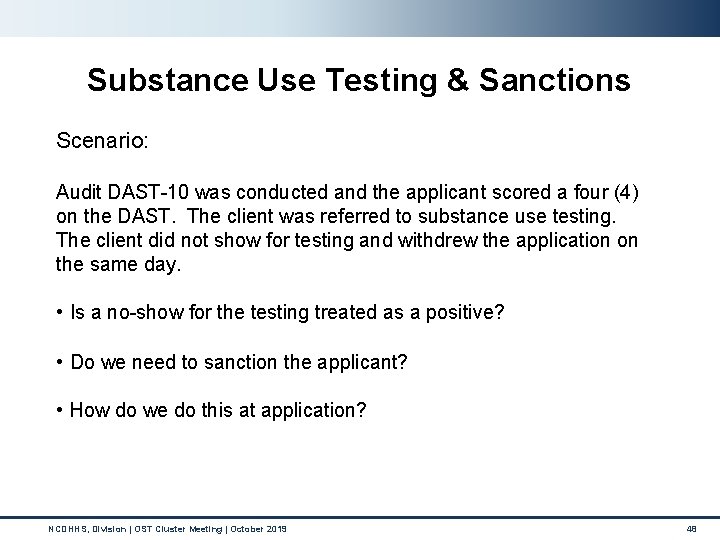 Substance Use Testing & Sanctions

Scenario:

Audit DAST-10 was conducted and the applicant scored a four (4) on the DAST. The client was referred to substance use testing. The client did not show for testing and withdrew the application on the same day.

• Is a no-show for the testing treated as a positive?

• Do we need to sanction the applicant?

• How do we do this at application?

NCDHHS, Division | OST Cluster Meeting | October 2019

48